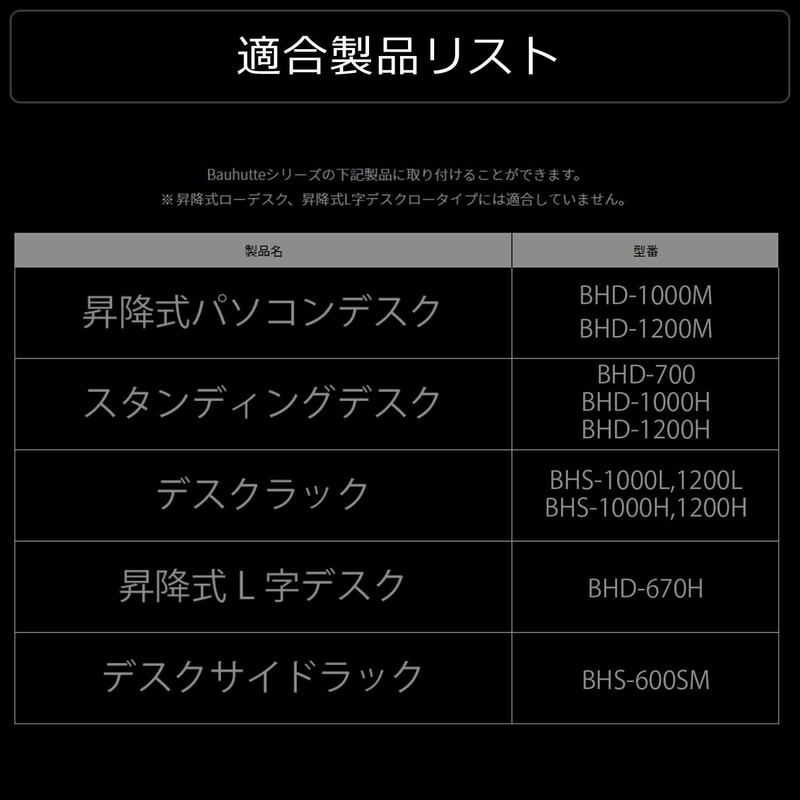 適合製品リスト

Bauhutteシリーズの下記製品に取り付けることができます。
※昇降式ローデスク、昇降式L字デスクロータイプには適合していません。

| 製品名 | 型番 |
|---|---|
| 昇降式パソコンデスク | BHD-1000M BHD-1200M |
| スタンディングデスク | BHD-700 BHD-1000H BHD-1200H |
| デスクラック | BHS-1000L,1200L BHS-1000H,1200H |
| 昇降式L字デスク | BHD-670H |
| デスクサイドラック | BHS-600SM |